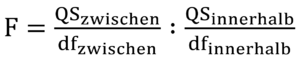 $F = \frac{QS_{zwischen}}{df_{zwischen}} : \frac{QS_{innerhalb}}{df_{innerhalb}}$